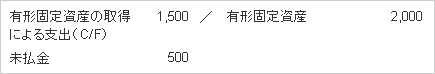 | 有形固定資産の取得による支出（C/F） | 1,500 | ／ | 有形固定資産 | 2,000 |
|---|---|---|---|---|
| 未払金 | 500 | | | |